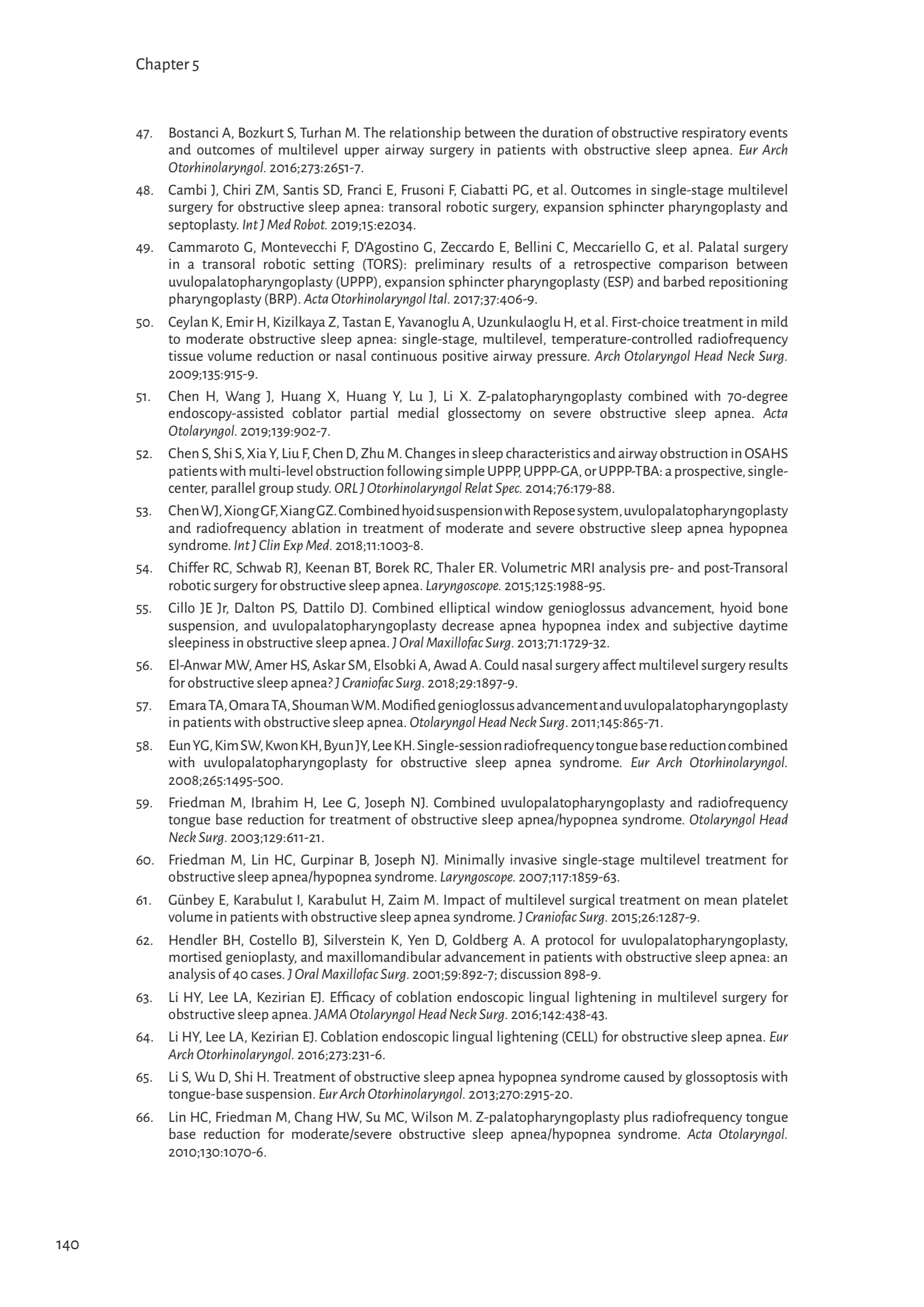 Chapter 5

47. Bostanci A, Bozkurt S, Turhan M. The relationship between the duration of obstructive respiratory events and outcomes of multilevel upper airway surgery in patients with obstructive sleep apnea. Eur Arch Otorhinolaryngol. 2016;273:2651-7.

48. Cambi J, Chiri ZM, Santis SD, Franci E, Frusoni F, Ciabatti PG, et al. Outcomes in single-stage multilevel surgery for obstructive sleep apnea: transoral robotic surgery, expansion sphincter pharyngoplasty and septoplasty. Int J Med Robot. 2019;15:e2034.

49. Cammaroto G, Montevecchi F, D'Agostino G, Zeccardo E, Bellini C, Meccariello G, et al. Palatal surgery in a transoral robotic setting (TORS): preliminary results of a retrospective comparison between uvulopalatopharyngoplasty (UPPP), expansion sphincter pharyngoplasty (ESP) and barbed repositioning pharyngoplasty (BRP). Acta Otorhinolaryngol Ital. 2017;37:406-9.

50. Ceylan K, Emir H, Kizilkaya Z, Tastan E, Yavanoglu A, Uzunkulaoglu H, et al. First-choice treatment in mild to moderate obstructive sleep apnea: single-stage, multilevel, temperature-controlled radiofrequency tissue volume reduction or nasal continuous positive airway pressure. Arch Otolaryngol Head Neck Surg. 2009;135:915-9.

51. Chen H, Wang J, Huang X, Huang Y, Lu J, Li X. Z-palatopharyngoplasty combined with 70-degree endoscopy-assisted coblator partial medial glossectomy on severe obstructive sleep apnea. Acta Otolaryngol. 2019;139:902-7.

52. Chen S, Shi S, Xia Y, Liu F, Chen D, Zhu M. Changes in sleep characteristics and airway obstruction in OSAHS patients with multi-level obstruction following simple UPPP, UPPP-GA, or UPPP-TBA: a prospective, single-center, parallel group study. ORL J Otorhinolaryngol Relat Spec. 2014;76:179-88.

53. Chen WJ, Xiong GF, Xiang GZ. Combined hyoid suspension with Repose system, uvulopalatopharyngoplasty and radiofrequency ablation in treatment of moderate and severe obstructive sleep apnea hypopnea syndrome. Int J Clin Exp Med. 2018;11:1003-8.

54. Chiffer RC, Schwab RJ, Keenan BT, Borek RC, Thaler ER. Volumetric MRI analysis pre- and post-Transoral robotic surgery for obstructive sleep apnea. Laryngoscope. 2015;125:1988-95.

55. Cillo JE Jr, Dalton PS, Dattilo DJ. Combined elliptical window genioglossus advancement, hyoid bone suspension, and uvulopalatopharyngoplasty decrease apnea hypopnea index and subjective daytime sleepiness in obstructive sleep apnea. J Oral Maxillofac Surg. 2013;71:1729-32.

56. El-Anwar MW, Amer HS, Askar SM, Elsobki A, Awad A. Could nasal surgery affect multilevel surgery results for obstructive sleep apnea? J Craniofac Surg. 2018;29:1897-9.

57. Emara TA, Omara TA, Shouman WM. Modified genioglossus advancement and uvulopalatopharyngoplasty in patients with obstructive sleep apnea. Otolaryngol Head Neck Surg. 2011;145:865-71.

58. Eun YG, Kim SW, Kwon KH, Byun JY, Lee KH. Single-session radiofrequency tongue base reduction combined with uvulopalatopharyngoplasty for obstructive sleep apnea syndrome. Eur Arch Otorhinolaryngol. 2008;265:1495-500.

59. Friedman M, Ibrahim H, Lee G, Joseph NJ. Combined uvulopalatopharyngoplasty and radiofrequency tongue base reduction for treatment of obstructive sleep apnea/hypopnea syndrome. Otolaryngol Head Neck Surg. 2003;129:611-21.

60. Friedman M, Lin HC, Gurpinar B, Joseph NJ. Minimally invasive single-stage multilevel treatment for obstructive sleep apnea/hypopnea syndrome. Laryngoscope. 2007;117:1859-63.

61. Günbey E, Karabulut I, Karabulut H, Zaim M. Impact of multilevel surgical treatment on mean platelet volume in patients with obstructive sleep apnea syndrome. J Craniofac Surg. 2015;26:1287-9.

62. Hendler BH, Costello BJ, Silverstein K, Yen D, Goldberg A. A protocol for uvulopalatopharyngoplasty, mortised genioplasty, and maxillomandibular advancement in patients with obstructive sleep apnea: an analysis of 40 cases. J Oral Maxillofac Surg. 2001;59:892-7; discussion 898-9.

63. Li HY, Lee LA, Kezirian EJ. Efficacy of coblation endoscopic lingual lightening in multilevel surgery for obstructive sleep apnea. JAMA Otolaryngol Head Neck Surg. 2016;142:438-43.

64. Li HY, Lee LA, Kezirian EJ. Coblation endoscopic lingual lightening (CELL) for obstructive sleep apnea. Eur Arch Otorhinolaryngol. 2016;273:231-6.

65. Li S, Wu D, Shi H. Treatment of obstructive sleep apnea hypopnea syndrome caused by glossoptosis with tongue-base suspension. Eur Arch Otorhinolaryngol. 2013;270:2915-20.

66. Lin HC, Friedman M, Chang HW, Su MC, Wilson M. Z-palatopharyngoplasty plus radiofrequency tongue base reduction for moderate/severe obstructive sleep apnea/hypopnea syndrome. Acta Otolaryngol. 2010;130:1070-6.

140